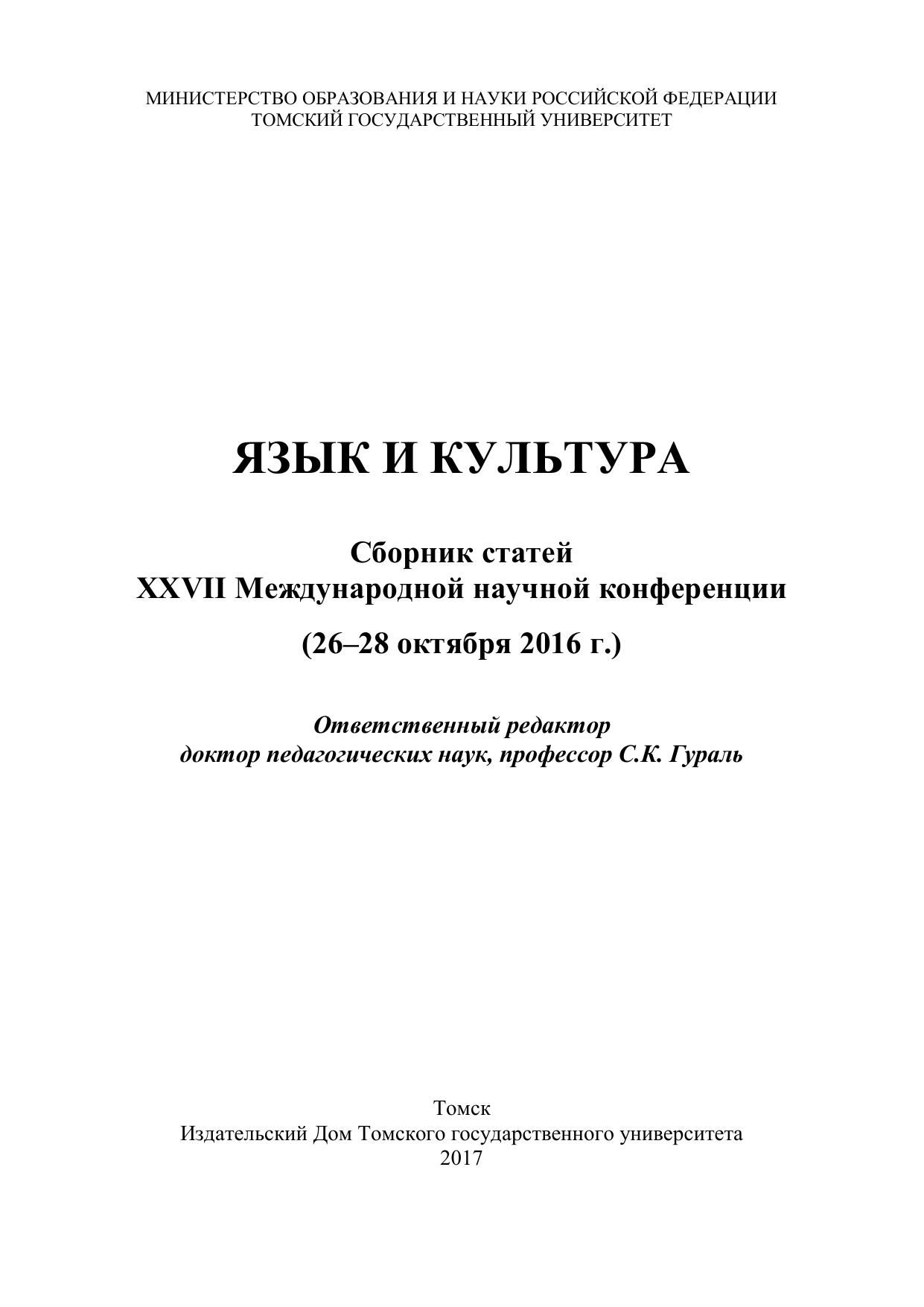 МИНИСТЕРСТВО ОБРАЗОВАНИЯ И НАУКИ РОССИЙСКОЙ ФЕДЕРАЦИИ
ТОМСКИЙ ГОСУДАРСТВЕННЫЙ УНИВЕРСИТЕТ

ЯЗЫК И КУЛЬТУРА

Сборник статей
XXVII Международной научной конференции

(26–28 октября 2016 г.)

Ответственный редактор
доктор педагогических наук, профессор С.К. Гураль

Томск
Издательский Дом Томского государственного университета
2017